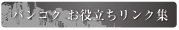 バンコク お役立ちリンク集